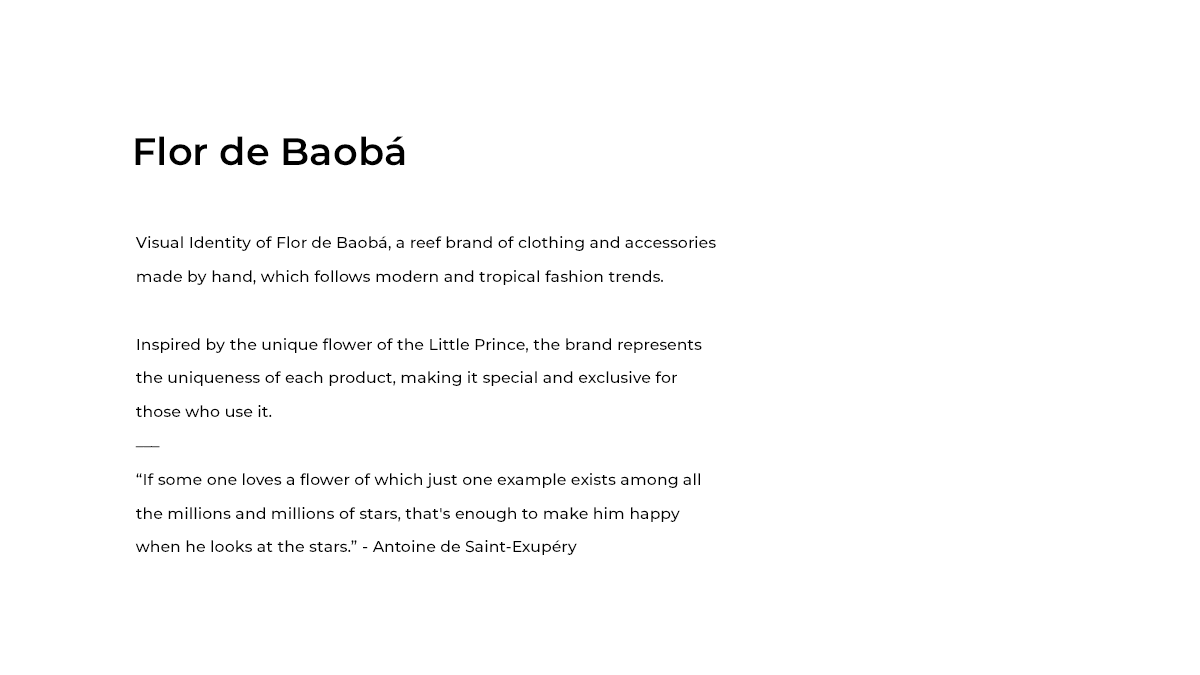 Flor de Baobá

Visual Identity of Flor de Baobá, a reef brand of clothing and accessories made by hand, which follows modern and tropical fashion trends.

Inspired by the unique flower of the Little Prince, the brand represents the uniqueness of each product, making it special and exclusive for those who use it.

___

“If some one loves a flower of which just one example exists among all the millions and millions of stars, that's enough to make him happy when he looks at the stars.” - Antoine de Saint-Exupéry